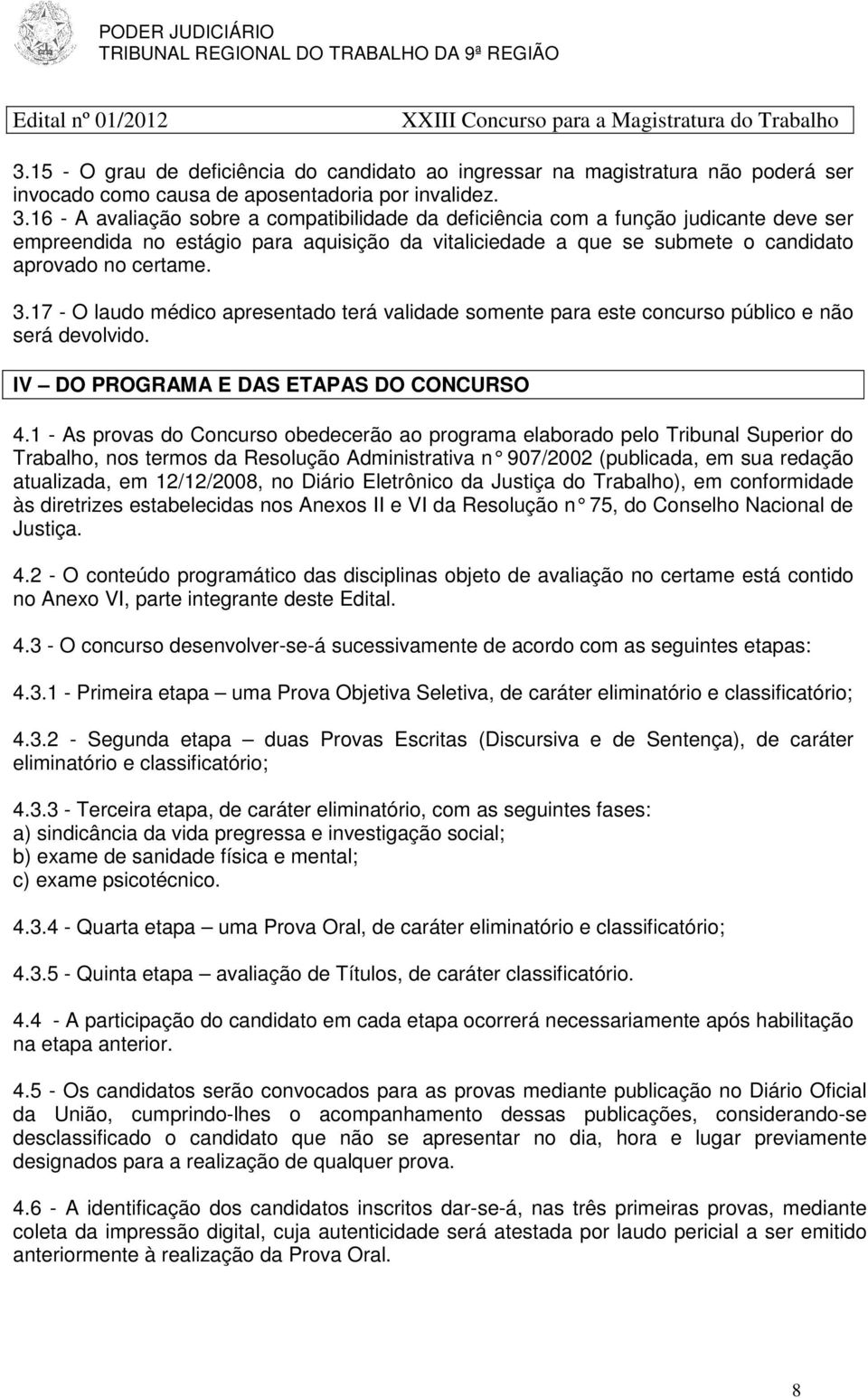 PODER JUDICIÁRIO
TRIBUNAL REGIONAL DO TRABALHO DA 9ª REGIÃO

Edital nº 01/2012 XXIII Concurso para a Magistratura do Trabalho

3.15 - O grau de deficiência do candidato ao ingressar na magistratura não poderá ser invocado como causa de aposentadoria por invalidez.
3.16 - A avaliação sobre a compatibilidade da deficiência com a função judicante deve ser empreendida no estágio para aquisição da vitaliciedade a que se submete o candidato aprovado no certame.

3.17 - O laudo médico apresentado terá validade somente para este concurso público e não será devolvido.

IV – DO PROGRAMA E DAS ETAPAS DO CONCURSO

4.1 - As provas do Concurso obedecerão ao programa elaborado pelo Tribunal Superior do Trabalho, nos termos da Resolução Administrativa n° 907/2002 (publicada, em sua redação atualizada, em 12/12/2008, no Diário Eletrônico da Justiça do Trabalho), em conformidade às diretrizes estabelecidas nos Anexos II e VI da Resolução n° 75, do Conselho Nacional de Justiça.

4.2 - O conteúdo programático das disciplinas objeto de avaliação no certame está contido no Anexo VI, parte integrante deste Edital.

4.3 - O concurso desenvolver-se-á sucessivamente de acordo com as seguintes etapas:

4.3.1 - Primeira etapa – uma Prova Objetiva Seletiva, de caráter eliminatório e classificatório;

4.3.2 - Segunda etapa – duas Provas Escritas (Discursiva e de Sentença), de caráter eliminatório e classificatório;

4.3.3 - Terceira etapa, de caráter eliminatório, com as seguintes fases:
a) sindicância da vida pregressa e investigação social;
b) exame de sanidade física e mental;
c) exame psicotécnico.

4.3.4 - Quarta etapa – uma Prova Oral, de caráter eliminatório e classificatório;

4.3.5 - Quinta etapa – avaliação de Títulos, de caráter classificatório.

4.4 - A participação do candidato em cada etapa ocorrerá necessariamente após habilitação na etapa anterior.

4.5 - Os candidatos serão convocados para as provas mediante publicação no Diário Oficial da União, cumprindo-lhes o acompanhamento dessas publicações, considerando-se desclassificado o candidato que não se apresentar no dia, hora e lugar previamente designados para a realização de qualquer prova.

4.6 - A identificação dos candidatos inscritos dar-se-á, nas três primeiras provas, mediante coleta da impressão digital, cuja autenticidade será atestada por laudo pericial a ser emitido anteriormente à realização da Prova Oral.

8